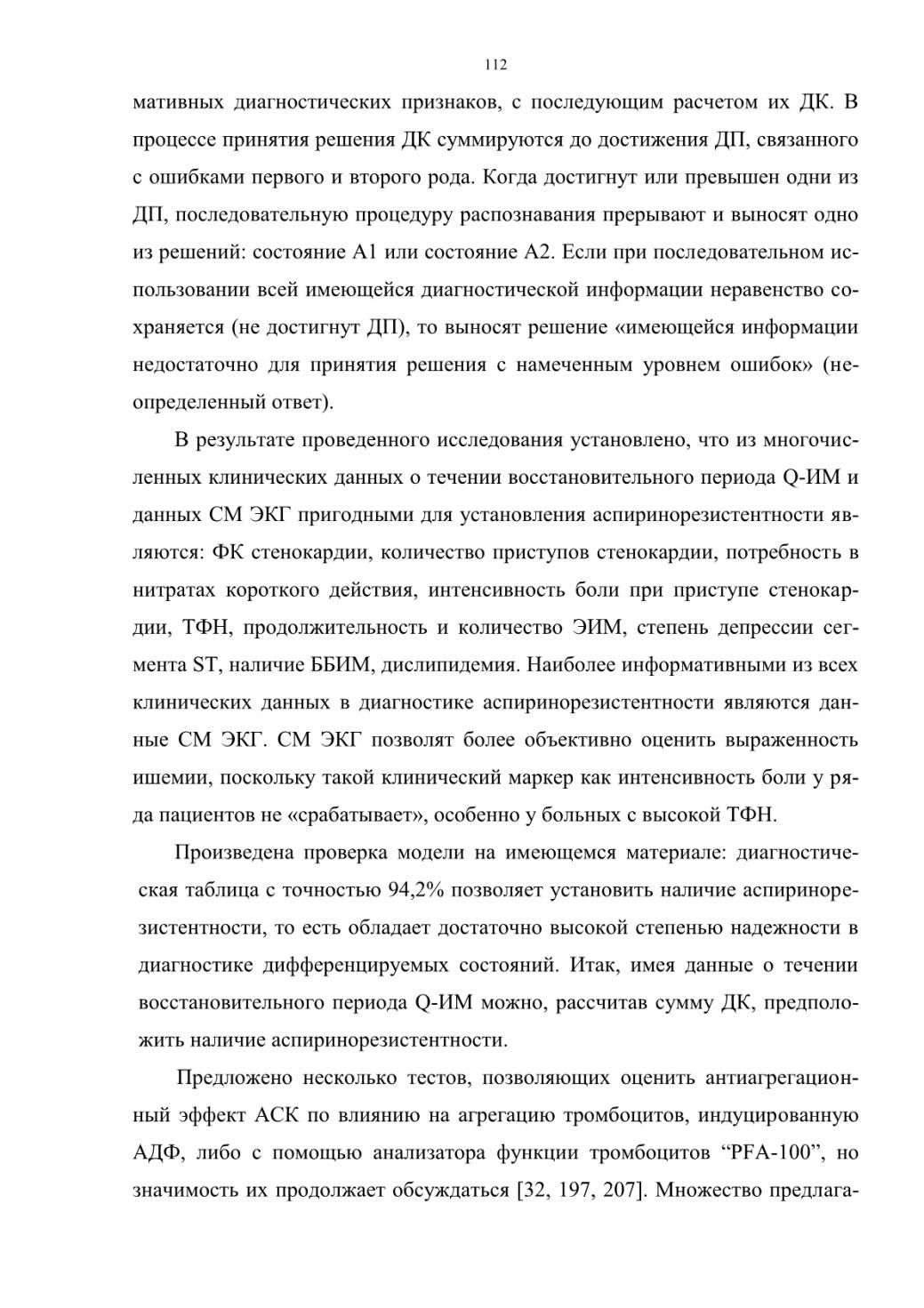 112

мативных диагностических признаков, с последующим расчетом их ДК. В процессе принятия решения ДК суммируются до достижения ДП, связанного с ошибками первого и второго рода. Когда достигнут или превышен одни из ДП, последовательную процедуру распознавания прерывают и выносят одно из решений: состояние А1 или состояние А2. Если при последовательном использовании всей имеющейся диагностической информации неравенство сохраняется (не достигнут ДП), то выносят решение «имеющейся информации недостаточно для принятия решения с намеченным уровнем ошибок» (неопределенный ответ).

В результате проведенного исследования установлено, что из многочисленных клинических данных о течении восстановительного периода Q-ИМ и данных СМ ЭКГ пригодными для установления аспиринорезистентности являются: ФК стенокардии, количество приступов стенокардии, потребность в нитратах короткого действия, интенсивность боли при приступе стенокардии, ТФН, продолжительность и количество ЭИМ, степень депрессии сегмента ST, наличие ББИМ, дислипидемия. Наиболее информативными из всех клинических данных в диагностике аспиринорезистентности являются данные СМ ЭКГ. СМ ЭКГ позволят более объективно оценить выраженность ишемии, поскольку такой клинический маркер как интенсивность боли у ряда пациентов не «срабатывает», особенно у больных с высокой ТФН.

Произведена проверка модели на имеющемся материале: диагностическая таблица с точностью 94,2% позволяет установить наличие аспиринорезистентности, то есть обладает достаточно высокой степенью надежности в диагностике дифференцируемых состояний. Итак, имея данные о течении восстановительного периода Q-ИМ можно, рассчитав сумму ДК, предположить наличие аспиринорезистентности.

Предложено несколько тестов, позволяющих оценить антиагрегационный эффект АСК по влиянию на агрегацию тромбоцитов, индуцированную АДФ, либо с помощью анализатора функции тромбоцитов “PFA-100”, но значимость их продолжает обсуждаться [32, 197, 207]. Множество предлага-